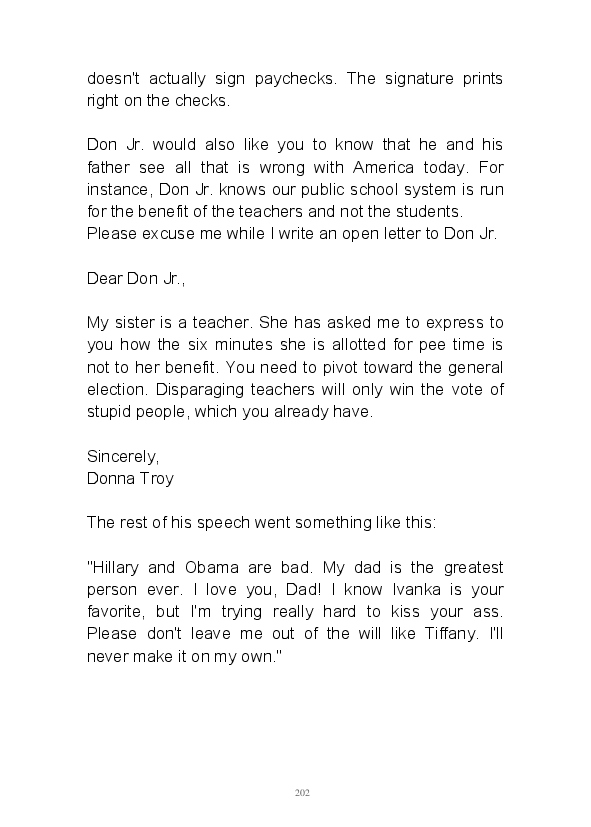 doesn't actually sign paychecks. The signature prints right on the checks.

Don Jr. would also like you to know that he and his father see all that is wrong with America today. For instance, Don Jr. knows our public school system is run for the benefit of the teachers and not the students. Please excuse me while I write an open letter to Don Jr.

Dear Don Jr.,

My sister is a teacher. She has asked me to express to you how the six minutes she is allotted for pee time is not to her benefit. You need to pivot toward the general election. Disparaging teachers will only win the vote of stupid people, which you already have.

Sincerely,
Donna Troy

The rest of his speech went something like this:

"Hillary and Obama are bad. My dad is the greatest person ever. I love you, Dad! I know Ivanka is your favorite, but I'm trying really hard to kiss your ass. Please don't leave me out of the will like Tiffany. I'll never make it on my own."

202